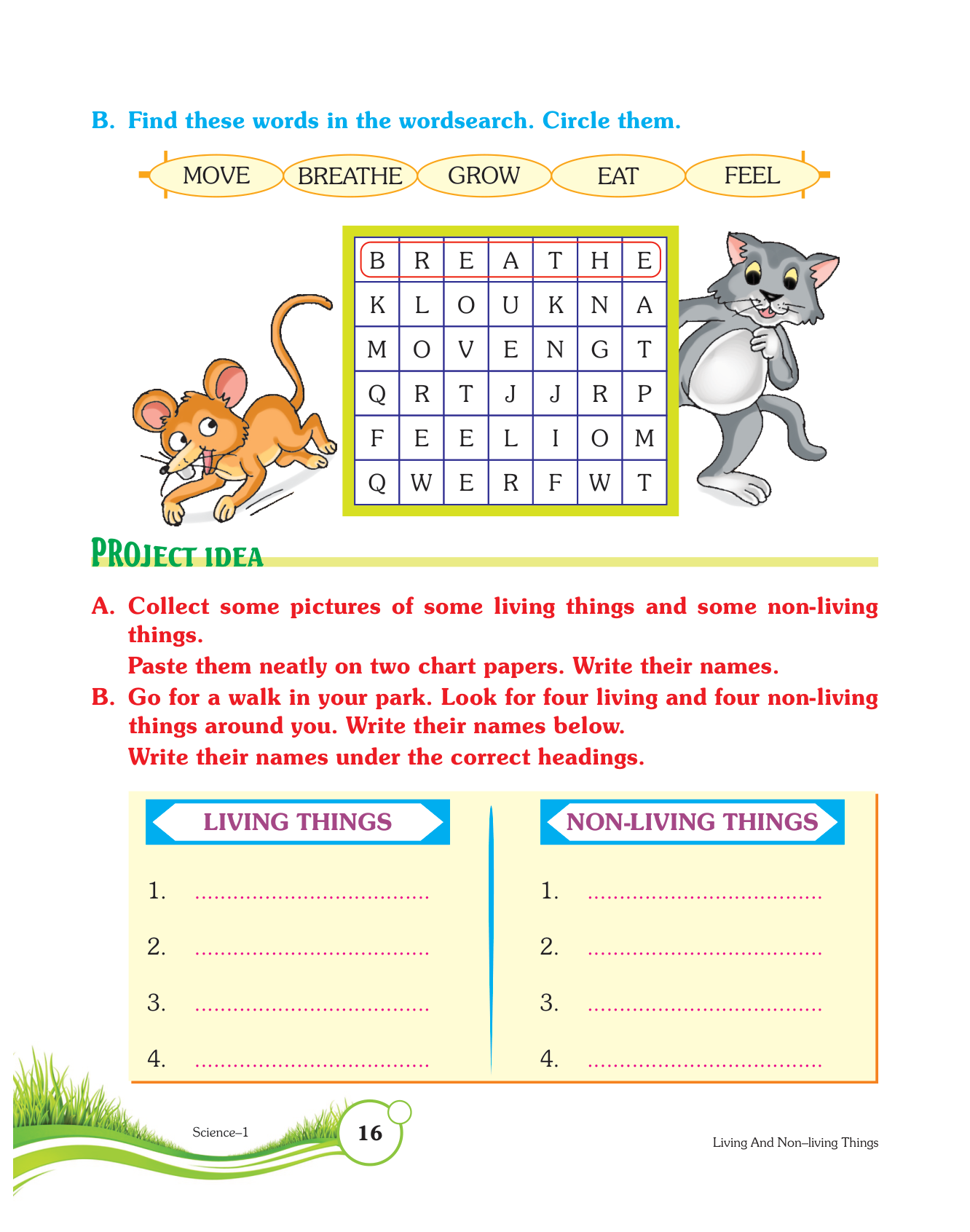 B. Find these words in the wordsearch. Circle them.

MOVE BREATHE GROW EAT FEEL

| B | R | E | A | T | H | E |
|---|---|---|---|---|---|---|
| K | L | O | U | K | N | A |
| M | O | V | E | N | G | T |
| Q | R | T | J | J | R | P |
| F | E | E | L | I | O | M |
| Q | W | E | R | F | W | T |

PROJECT IDEA

A. Collect some pictures of some living things and some non-living things.
Paste them neatly on two chart papers. Write their names.

B. Go for a walk in your park. Look for four living and four non-living things around you. Write their names below.
Write their names under the correct headings.

LIVING THINGS

1. ____
2. ____
3. ____
4. ____

NON-LIVING THINGS

1. ____
2. ____
3. ____
4. ____

Science–1 16 Living And Non–living Things